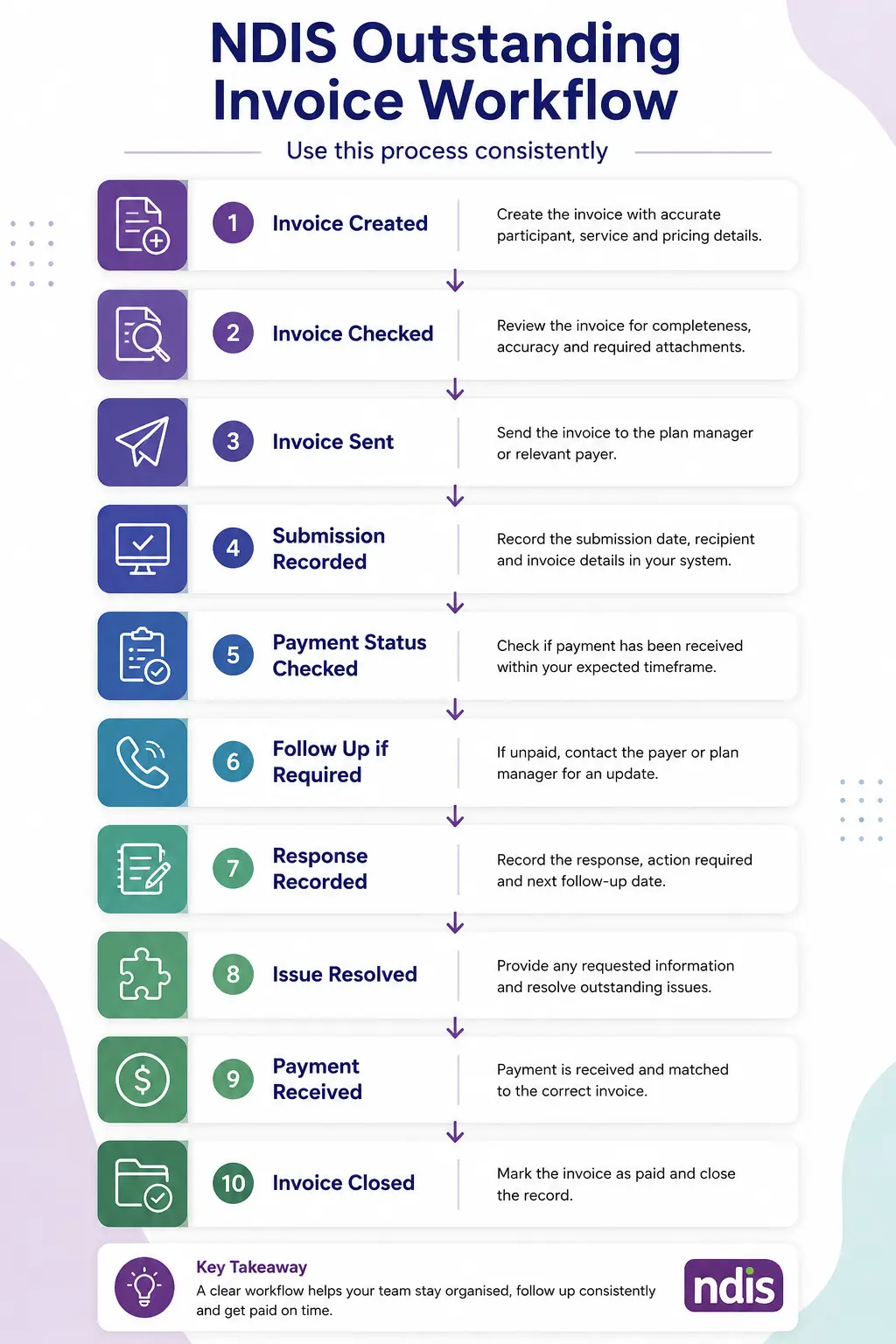 NDIS Outstanding Invoice Workflow

Use this process consistently

1 Invoice Created
Create the invoice with accurate participant, service and pricing details.

2 Invoice Checked
Review the invoice for completeness, accuracy and required attachments.

3 Invoice Sent
Send the invoice to the plan manager or relevant payer.

4 Submission Recorded
Record the submission date, recipient and invoice details in your system.

5 Payment Status Checked
Check if payment has been received within your expected timeframe.

6 Follow Up if Required
If unpaid, contact the payer or plan manager for an update.

7 Response Recorded
Record the response, action required and next follow-up date.

8 Issue Resolved
Provide any requested information and resolve outstanding issues.

9 Payment Received
Payment is received and matched to the correct invoice.

10 Invoice Closed
Mark the invoice as paid and close the record.

Key Takeaway
A clear workflow helps your team stay organised, follow up consistently and get paid on time.

ndis